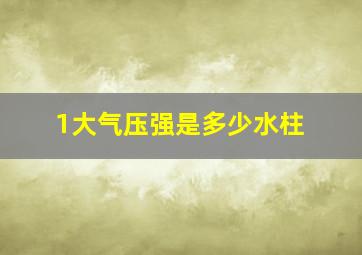 1大气压强是多少水柱